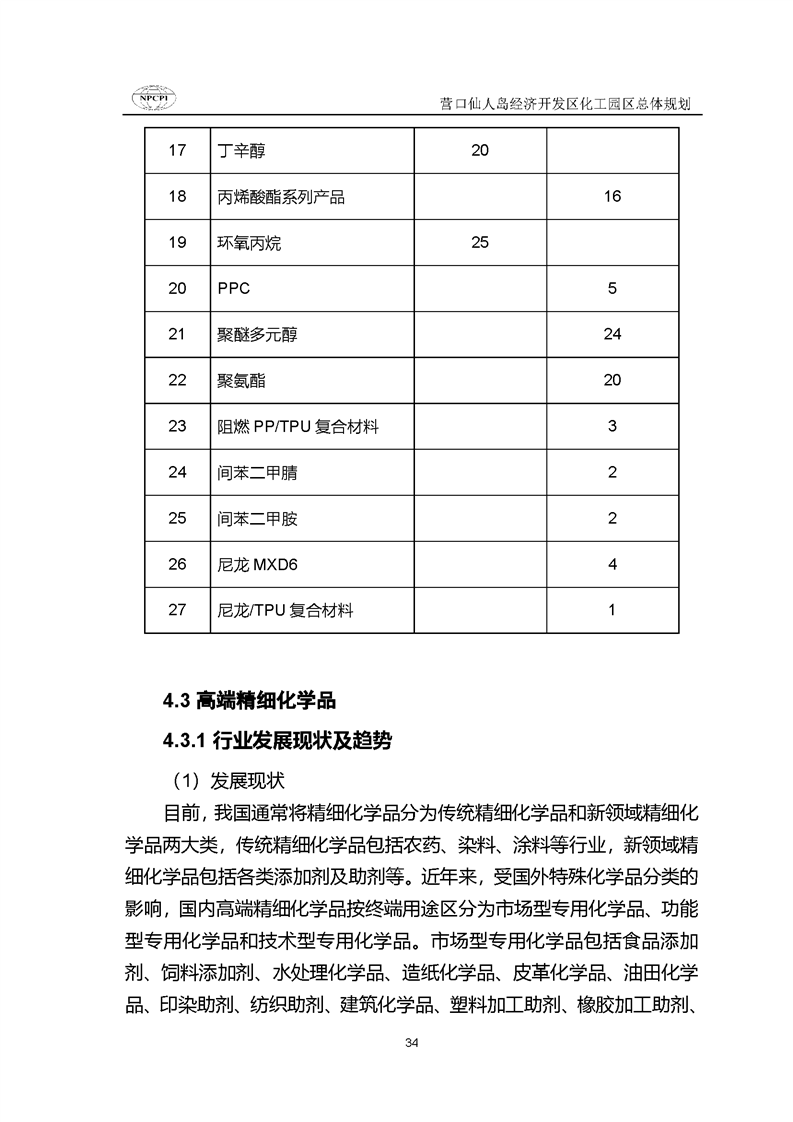 NPCPI

营口仙人岛经济开发区化工园区总体规划

| 17 | 丁辛醇 | 20 | |
|---|---|---|---|
| 18 | 丙烯酸酯系列产品 | | 16 |
| 19 | 环氧丙烷 | 25 | |
| 20 | PPC | | 5 |
| 21 | 聚醚多元醇 | | 24 |
| 22 | 聚氨酯 | | 20 |
| 23 | 阻燃 PP/TPU 复合材料 | | 3 |
| 24 | 间苯二甲腈 | | 2 |
| 25 | 间苯二甲胺 | | 2 |
| 26 | 尼龙 MXD6 | | 4 |
| 27 | 尼龙/TPU 复合材料 | | 1 |

4.3 高端精细化学品

4.3.1 行业发展现状及趋势

（1）发展现状

目前，我国通常将精细化学品分为传统精细化学品和新领域精细化学品两大类，传统精细化学品包括农药、染料、涂料等行业，新领域精细化学品包括各类添加剂及助剂等。近年来，受国外特殊化学品分类的影响，国内高端精细化学品按终端用途区分为市场型专用化学品、功能型专用化学品和技术型专用化学品。市场型专用化学品包括食品添加剂、饲料添加剂、水处理化学品、造纸化学品、皮革化学品、油田化学品、印染助剂、纺织助剂、建筑化学品、塑料加工助剂、橡胶加工助剂、

34